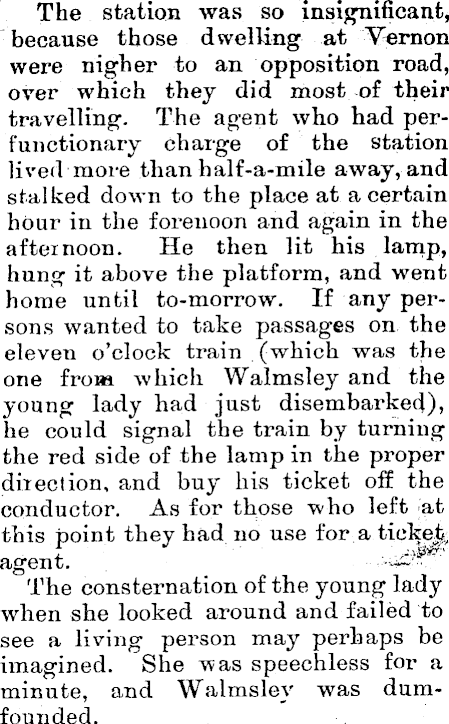 The station was so insignificant, because those dwelling at Vernon were nigher to an opposition road, over which they did most of their travelling. The agent who had perfunctionary charge of the station lived more than half-a-mile away, and stalked down to the place at a certain hour in the forenoon and again in the afternoon. He then lit his lamp, hung it above the platform, and went home until to-morrow. If any persons wanted to take passages on the eleven o'clock train (which was the one from which Walmsley and the young lady had just disembarked), he could signal the train by turning the red side of the lamp in the proper direction, and buy his ticket off the conductor. As for those who left at this point they had no use for a ticket agent.

The consternation of the young lady when she looked around and failed to see a living person may perhaps be imagined. She was speechless for a minute, and Walmsley was dumfounded.